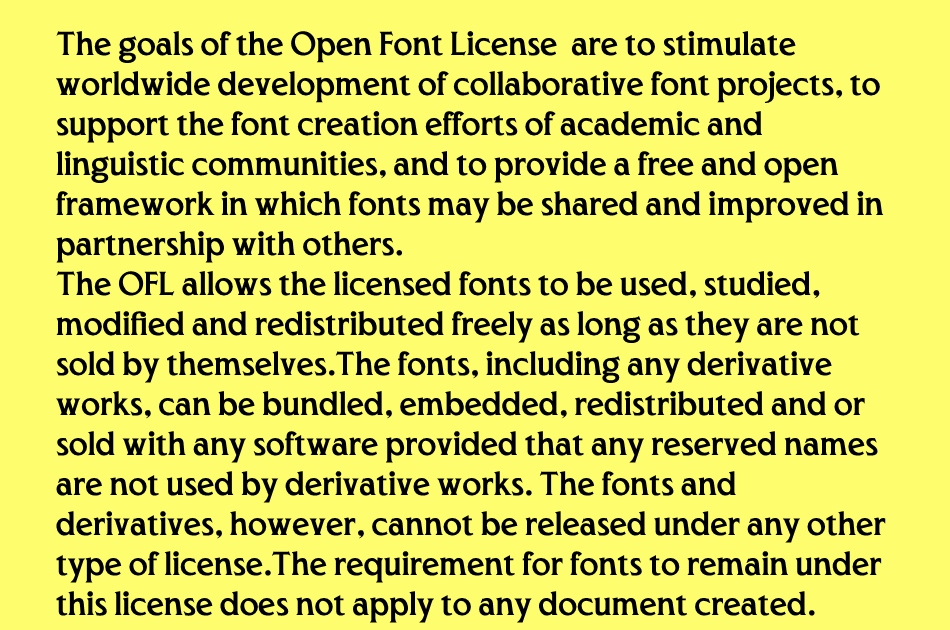 The goals of the Open Font License  are to stimulate worldwide development of collaborative font projects, to support the font creation efforts of academic and linguistic communities, and to provide a free and open framework in which fonts may be shared and improved in partnership with others.
The OFL allows the licensed fonts to be used, studied, modified and redistributed freely as long as they are not sold by themselves.The fonts, including any derivative works, can be bundled, embedded, redistributed and or sold with any software provided that any reserved names are not used by derivative works. The fonts and derivatives, however, cannot be released under any other type of license.The requirement for fonts to remain under this license does not apply to any document created.